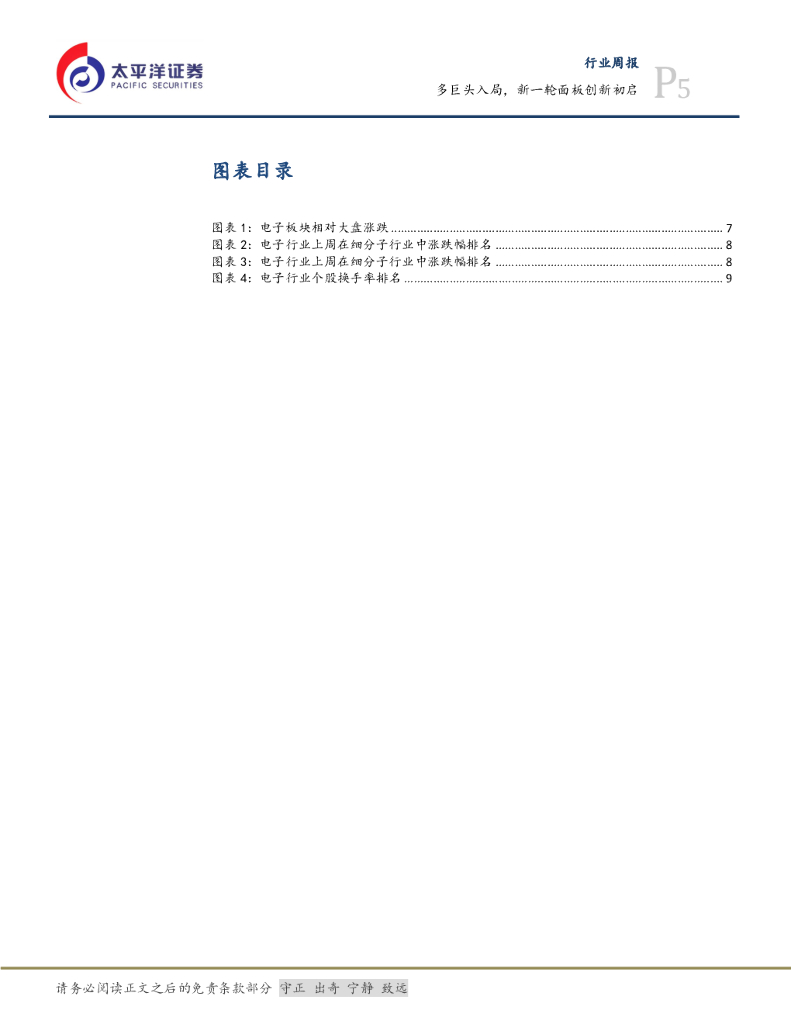 太平洋证券
PACIFIC SECURITIES

行业周报
多巨头入局，新一轮面板创新初启 P5

图表目录

图表1：电子板块相对大盘涨跌 7
图表2：电子行业上周在细分子行业中涨跌幅排名 8
图表3：电子行业上周在细分子行业中涨跌幅排名 8
图表4：电子行业个股换手率排名 9

请务必阅读正文之后的免责条款部分 守正 出奇 宁静 致远